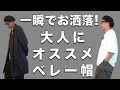 一瞬でお洒落!
大人に
オススメ
ベレー帽